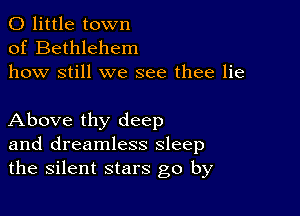 O little town
of Bethlehem
how still we see thee lie

Above thy deep
and dreamless sleep
the silent stars go by